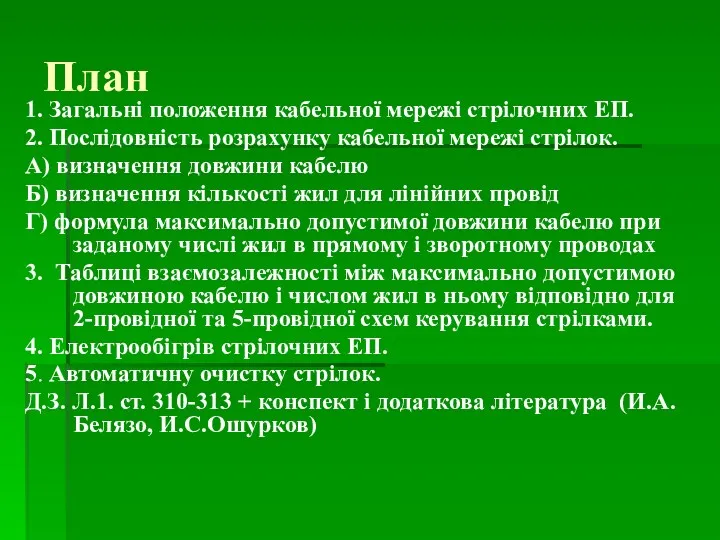 План

1. Загальні положення кабельної мережі стрілочних ЕП.

2. Послідовність розрахунку кабельної мережі стрілок.

А) визначення довжини кабелю

Б) визначення кількості жил для лінійних провід

Г) формула максимально допустимої довжини кабелю при заданому числі жил в прямому і зворотному проводах

3. Таблиці взаємозалежності між максимально допустимою довжиною кабелю і числом жил в ньому відповідно для 2-провідної та 5-провідної схем керування стрілками.

4. Електрообігрів стрілочних ЕП.

5. Автоматичну очистку стрілок.

Д.З. Л.1. ст. 310-313 + конспект і додаткова література (И.А. Белязо, И.С.Ошурков)